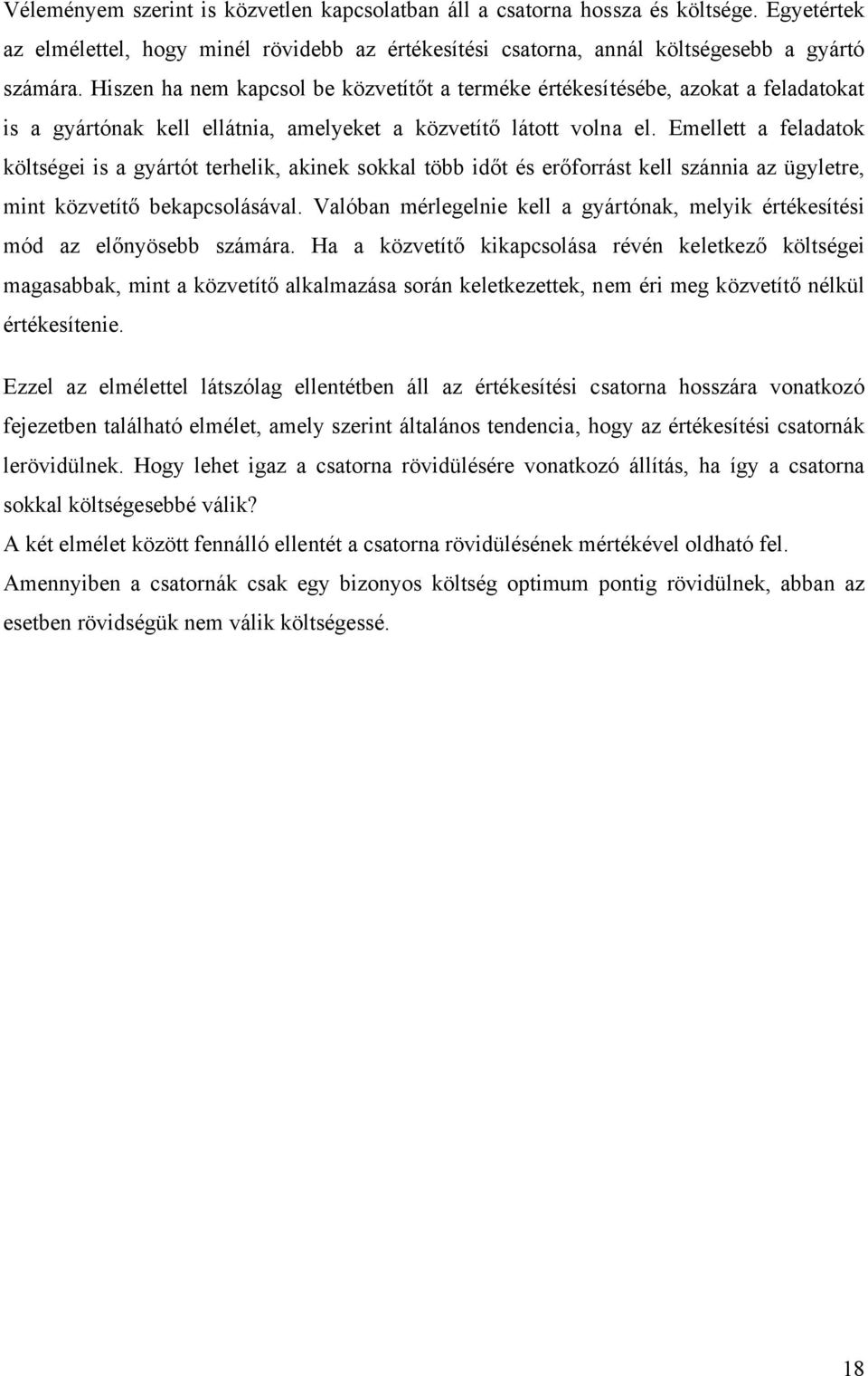 Véleményem szerint is közvetlen kapcsolatban áll a csatorna hossza és költsége. Egyetértek az elmélettel, hogy minél rövidebb az értékesítési csatorna, annál költségesebb a gyártó számára. Hiszen ha nem kapcsol be közvetítőt a terméke értékesítésébe, azokat a feladatokat is a gyártónak kell ellátnia, amelyeket a közvetítő látott volna el. Emellett a feladatok költségei is a gyártót terhelik, akinek sokkal több időt és erőforrást kell szánnia az ügyletre, mint közvetítő bekapcsolásával. Valóban mérlegelnie kell a gyártónak, melyik értékesítési mód az előnyösebb számára. Ha a közvetítő kikapcsolása révén keletkező költségei magasabbak, mint a közvetítő alkalmazása során keletkezettek, nem éri meg közvetítő nélkül értékesítenie.

Ezzel az elmélettel látszólag ellentétben áll az értékesítési csatorna hosszára vonatkozó fejezetben található elmélet, amely szerint általános tendencia, hogy az értékesítési csatornák lerövidülnek. Hogy lehet igaz a csatorna rövidülésére vonatkozó állítás, ha így a csatorna sokkal költségesebbé válik?

A két elmélet között fennálló ellentét a csatorna rövidülésének mértékével oldható fel. Amennyiben a csatornák csak egy bizonyos költség optimum pontig rövidülnek, abban az esetben rövidségük nem válik költségessé.

18